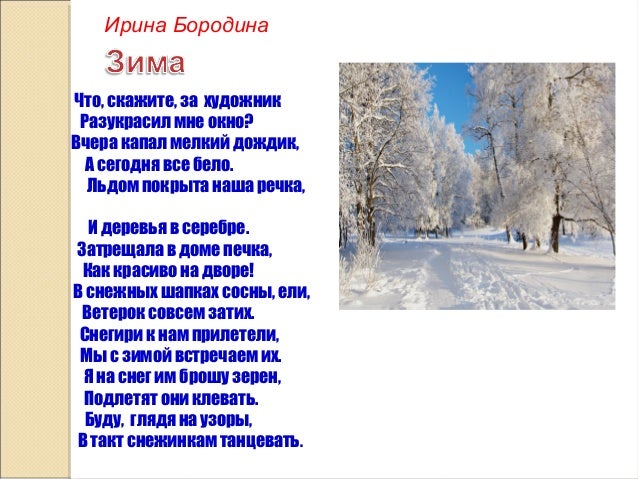 Ирина Бородина

Зима

Что, скажите, за художник
Разукрасил мне окно?
Вчера капал мелкий дождик,
А сегодня все бело.
Льдом покрыта наша речка,

И деревья в серебре.
Затрещала в доме печка,
Как красиво на дворе!
В снежных шапках сосны, ели,
Ветерок совсем затих.
Снегири к нам прилетели,
Мы с зимой встречаем их.
Я на снег им брошу зерен,
Подлетят они клевать.
Буду, глядя на узоры,
В такт снежинкам танцевать.